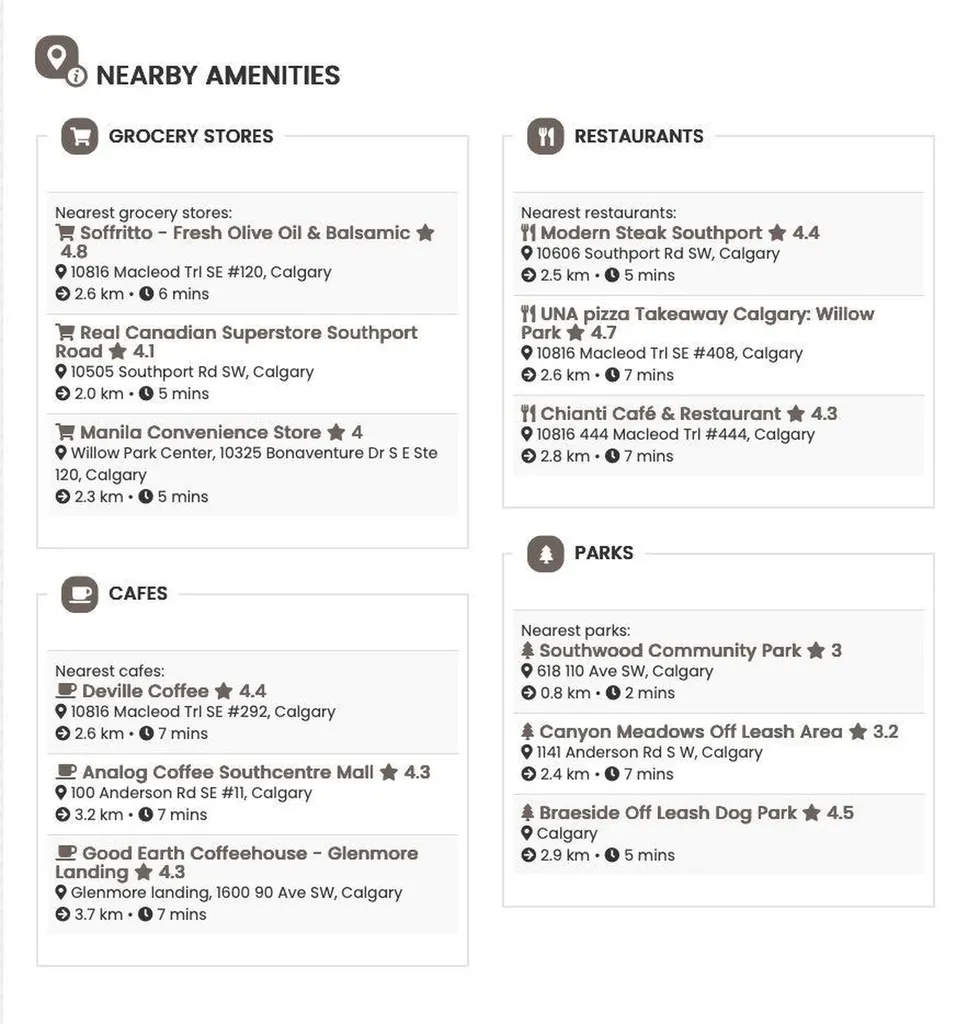 NEARBY AMENITIES

GROCERY STORES

Nearest grocery stores:
Soffritto - Fresh Olive Oil & Balsamic 4.8
10816 Macleod Trl SE #120, Calgary
2.6 km • 6 mins

Real Canadian Superstore Southport Road 4.1
10505 Southport Rd SW, Calgary
2.0 km • 5 mins

Manila Convenience Store 4
Willow Park Center, 10325 Bonaventure Dr S E Ste 120, Calgary
2.3 km • 5 mins

CAFES

Nearest cafes:
Deville Coffee 4.4
10816 Macleod Trl SE #292, Calgary
2.6 km • 7 mins

Analog Coffee Southcentre Mall 4.3
100 Anderson Rd SE #11, Calgary
3.2 km • 7 mins

Good Earth Coffeehouse - Glenmore Landing 4.3
Glenmore landing, 1600 90 Ave SW, Calgary
3.7 km • 7 mins

RESTAURANTS

Nearest restaurants:
Modern Steak Southport 4.4
10606 Southport Rd SW, Calgary
2.5 km • 5 mins

UNA pizza Takeaway Calgary: Willow Park 4.7
10816 Macleod Trl SE #408, Calgary
2.6 km • 7 mins

Chianti Café & Restaurant 4.3
10816 444 Macleod Trl #444, Calgary
2.8 km • 7 mins

PARKS

Nearest parks:
Southwood Community Park 3
618 110 Ave SW, Calgary
0.8 km • 2 mins

Canyon Meadows Off Leash Area 3.2
1141 Anderson Rd S W, Calgary
2.4 km • 7 mins

Braeside Off Leash Dog Park 4.5
Calgary
2.9 km • 5 mins